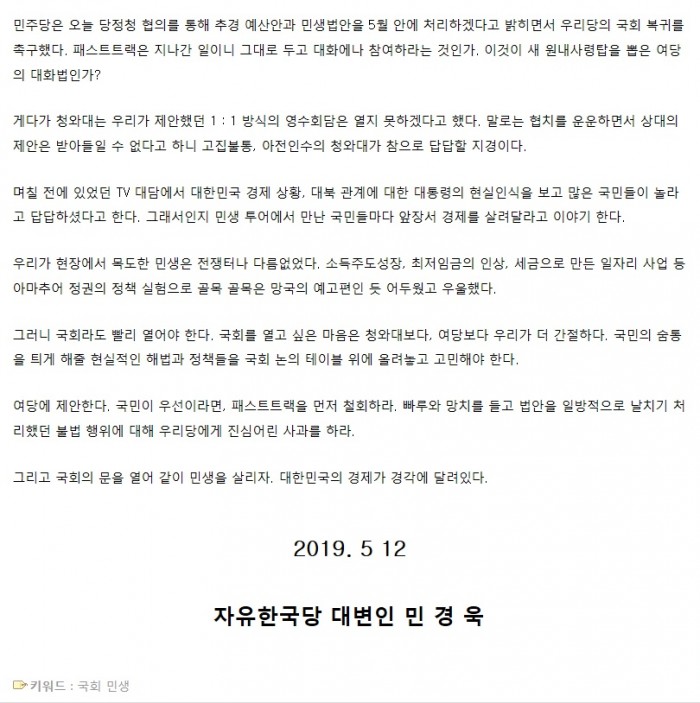 민주당은 오늘 당정청 협의를 통해 추경 예산안과 민생법안을 5월 안에 처리하겠다고 밝히면서 우리당의 국회 복귀를 촉구했다. 패스트트랙은 지나간 일이니 그대로 두고 대화에나 참여하라는 것인가. 이것이 새 원내사령탑을 뽑은 여당의 대화법인가?

게다가 청와대는 우리가 제안했던 1 : 1 방식의 영수회담은 열지 못하겠다고 했다. 말로는 협치를 운운하면서 상대의 제안은 받아들일 수 없다고 하니 고집불통, 아전인수의 청와대가 참으로 답답할 지경이다.

며칠 전에 있었던 TV 대담에서 대한민국 경제 상황, 대북 관계에 대한 대통령의 현실인식을 보고 많은 국민들이 놀라고 답답하셨다고 한다. 그래서인지 민생 투어에서 만난 국민들마다 앞장서 경제를 살려달라고 이야기 한다.

우리가 현장에서 목도한 민생은 전쟁터나 다름없었다. 소득주도성장, 최저임금의 인상, 세금으로 만든 일자리 사업 등 아마추어 정권의 정책 실험으로 골목 골목은 망국의 예고편인 듯 어두웠고 우울했다.

그러니 국회라도 빨리 열어야 한다. 국회를 열고 싶은 마음은 청와대보다, 여당보다 우리가 더 간절하다. 국민의 숨통을 틔게 해줄 현실적인 해법과 정책들을 국회 논의 테이블 위에 올려놓고 고민해야 한다.

여당에 제안한다. 국민이 우선이라면, 패스트트랙을 먼저 철회하라. 빠루와 망치를 들고 법안을 일방적으로 날치기 처리했던 불법 행위에 대해 우리당에게 진심어린 사과를 하라.

그리고 국회의 문을 열어 같이 민생을 살리자. 대한민국의 경제가 경각에 달려있다.

2019. 5 12

자유한국당 대변인 민 경 욱

키워드 : 국회 민생